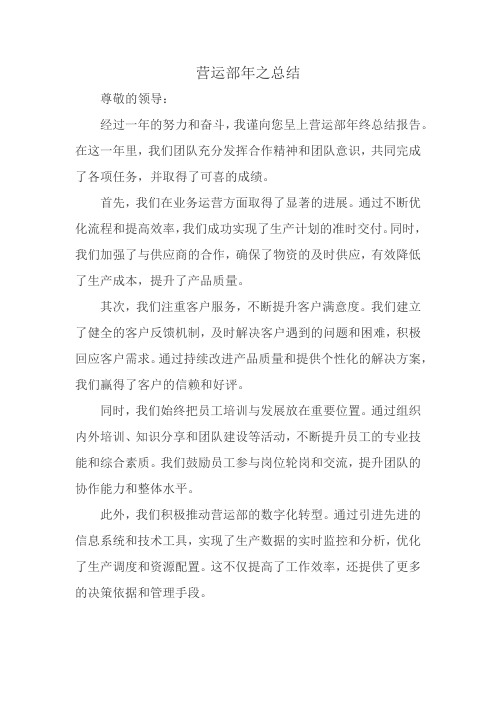 营运部年之总结

尊敬的领导：

经过一年的努力和奋斗，我谨向您呈上营运部年终总结报告。在这一年里，我们团队充分发挥合作精神和团队意识，共同完成了各项任务，并取得了可喜的成绩。

首先，我们在业务运营方面取得了显著的进展。通过不断优化流程和提高效率，我们成功实现了生产计划的准时交付。同时，我们加强了与供应商的合作，确保了物资的及时供应，有效降低了生产成本，提升了产品质量。

其次，我们注重客户服务，不断提升客户满意度。我们建立了健全的客户反馈机制，及时解决客户遇到的问题和困难，积极回应客户需求。通过持续改进产品质量和提供个性化的解决方案，我们赢得了客户的信赖和好评。

同时，我们始终把员工培训与发展放在重要位置。通过组织内外培训、知识分享和团队建设等活动，不断提升员工的专业技能和综合素质。我们鼓励员工参与岗位轮岗和交流，提升团队的协作能力和整体水平。

此外，我们积极推动营运部的数字化转型。通过引进先进的信息系统和技术工具，实现了生产数据的实时监控和分析，优化了生产调度和资源配置。这不仅提高了工作效率，还提供了更多的决策依据和管理手段。